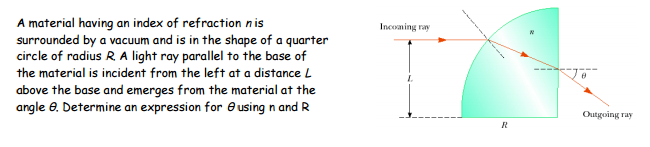 A material having an index of refraction $n$ is surrounded by a vacuum and is in the shape of a quarter circle of radius $R$. A light ray parallel to the base of the material is incident from the left at a distance $L$ above the base and emerges from the material at the angle $\theta$. Determine an expression for $\theta$ using n and R

Incoming ray

$n$

$L$

$\theta$

Outgoing ray

$R$